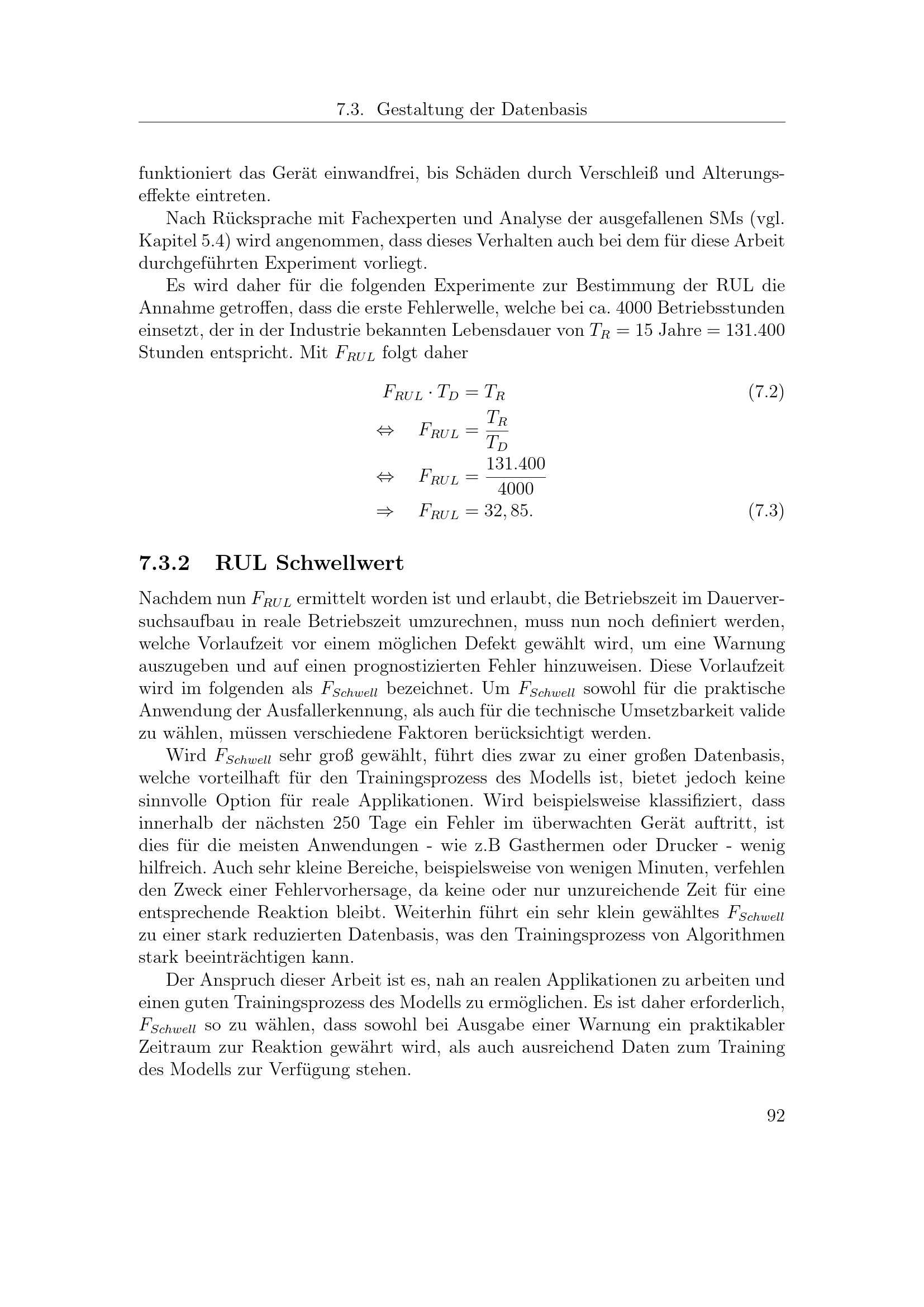 7.3. Gestaltung der Datenbasis

funktioniert das Gerät einwandfrei, bis Schäden durch Verschleiß und Alterungseffekte eintreten.

Nach Rücksprache mit Fachexperten und Analyse der ausgefallenen SMs (vgl. Kapitel 5.4) wird angenommen, dass dieses Verhalten auch bei dem für diese Arbeit durchgeführten Experiment vorliegt.

Es wird daher für die folgenden Experimente zur Bestimmung der RUL die Annahme getroffen, dass die erste Fehlerwelle, welche bei ca. 4000 Betriebsstunden einsetzt, der in der Industrie bekannten Lebensdauer von $T_R = 15$ Jahre $= 131.400$ Stunden entspricht. Mit $F_{RUL}$ folgt daher

$F_{RUL} \cdot T_D = T_R$ (7.2)

$\Leftrightarrow \quad F_{RUL} = \frac{T_R}{T_D}$

$\Leftrightarrow \quad F_{RUL} = \frac{131.400}{4000}$

$\Rightarrow \quad F_{RUL} = 32,85.$ (7.3)

7.3.2 RUL Schwellwert

Nachdem nun $F_{RUL}$ ermittelt worden ist und erlaubt, die Betriebszeit im Dauerversuchsaufbau in reale Betriebszeit umzurechnen, muss nun noch definiert werden, welche Vorlaufzeit vor einem möglichen Defekt gewählt wird, um eine Warnung auszugeben und auf einen prognostizierten Fehler hinzuweisen. Diese Vorlaufzeit wird im folgenden als $F_{Schwell}$ bezeichnet. Um $F_{Schwell}$ sowohl für die praktische Anwendung der Ausfallerkennung, als auch für die technische Umsetzbarkeit valide zu wählen, müssen verschiedene Faktoren berücksichtigt werden.

Wird $F_{Schwell}$ sehr groß gewählt, führt dies zwar zu einer großen Datenbasis, welche vorteilhaft für den Trainingsprozess des Modells ist, bietet jedoch keine sinnvolle Option für reale Applikationen. Wird beispielsweise klassifiziert, dass innerhalb der nächsten 250 Tage ein Fehler im überwachten Gerät auftritt, ist dies für die meisten Anwendungen - wie z.B Gasthermen oder Drucker - wenig hilfreich. Auch sehr kleine Bereiche, beispielsweise von wenigen Minuten, verfehlen den Zweck einer Fehlervorhersage, da keine oder nur unzureichende Zeit für eine entsprechende Reaktion bleibt. Weiterhin führt ein sehr klein gewähltes $F_{Schwell}$ zu einer stark reduzierten Datenbasis, was den Trainingsprozess von Algorithmen stark beeinträchtigen kann.

Der Anspruch dieser Arbeit ist es, nah an realen Applikationen zu arbeiten und einen guten Trainingsprozess des Modells zu ermöglichen. Es ist daher erforderlich, $F_{Schwell}$ so zu wählen, dass sowohl bei Ausgabe einer Warnung ein praktikabler Zeitraum zur Reaktion gewährt wird, als auch ausreichend Daten zum Training des Modells zur Verfügung stehen.

92